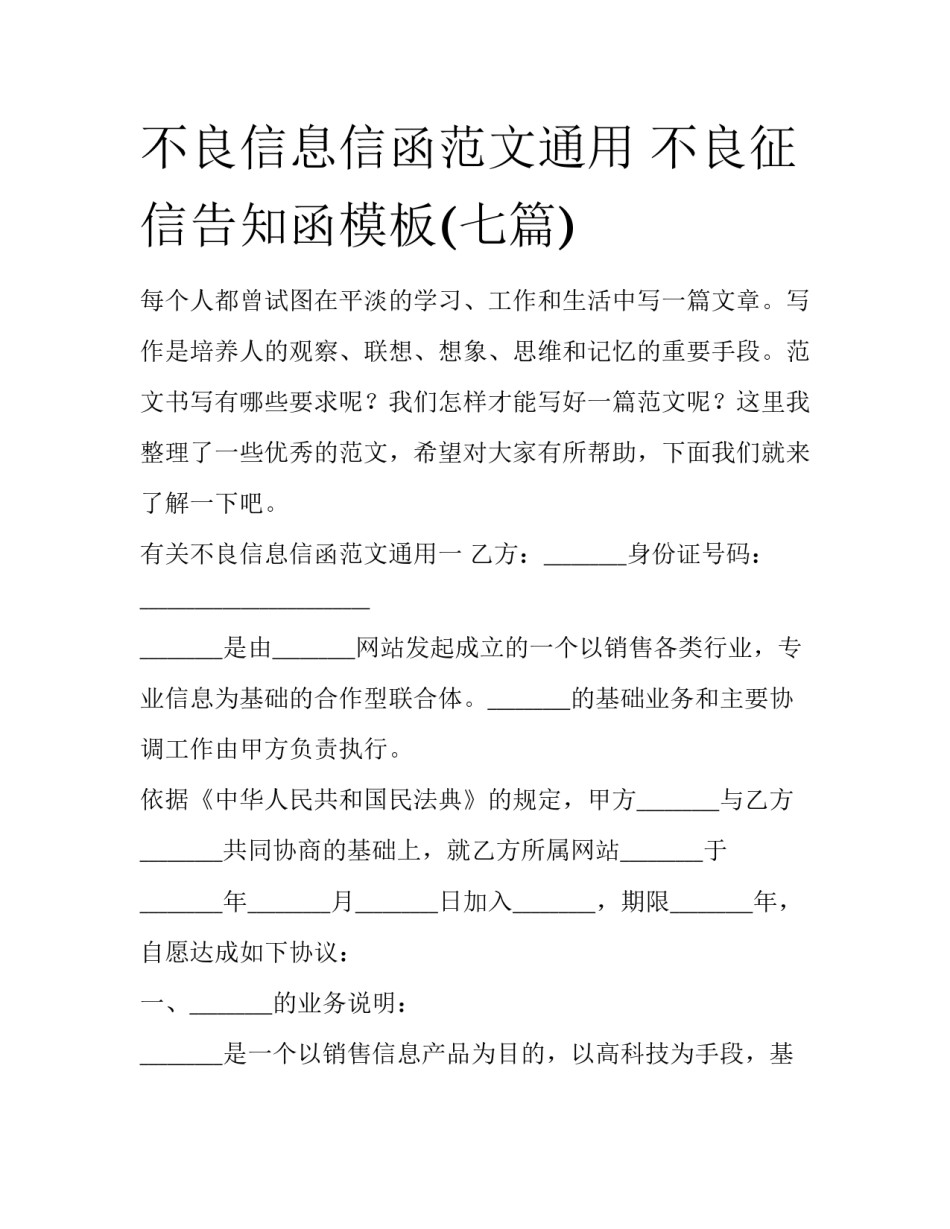 不良信息信函范文通用 不良征信告知函模板(七篇)

每个人都曾试图在平淡的学习、工作和生活中写一篇文章。写作是培养人的观察、联想、想象、思维和记忆的重要手段。范文书写有哪些要求呢？我们怎样才能写好一篇范文呢？这里我整理了一些优秀的范文，希望对大家有所帮助，下面我们就来了解一下吧。

有关不良信息信函范文通用一 乙方：_______身份证号码：___________________

_______是由_______网站发起成立的一个以销售各类行业，专业信息为基础的合作型联合体。_______的基础业务和主要协调工作由甲方负责执行。

依据《中华人民共和国民法典》的规定，甲方_______与乙方_______共同协商的基础上，就乙方所属网站_______于_______年_______月_______日加入_______，期限_______年，自愿达成如下协议：

一、_______的业务说明：

_______是一个以销售信息产品为目的，以高科技为手段，基